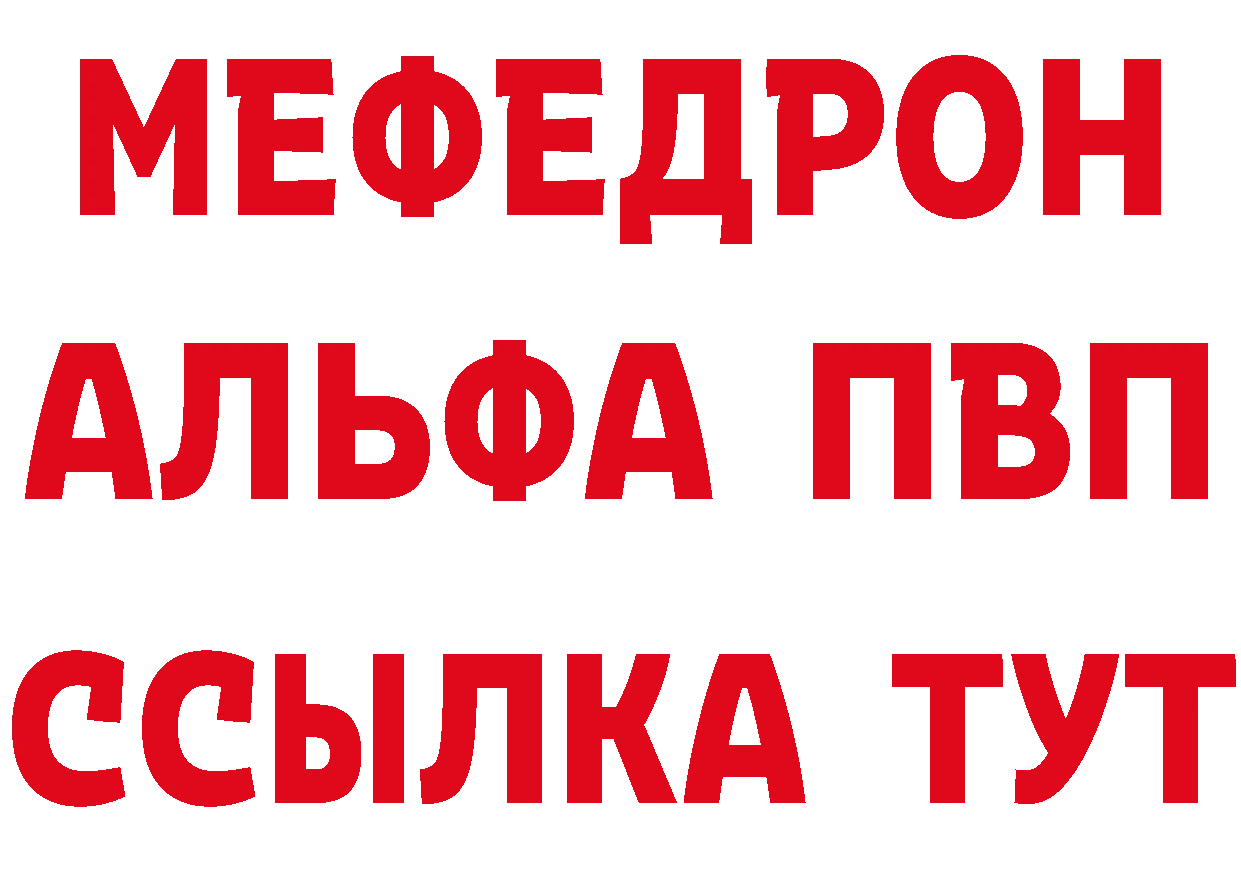 МЕФЕДРОН
АЛЬФА ПВП
ССЫЛКА ТУТ